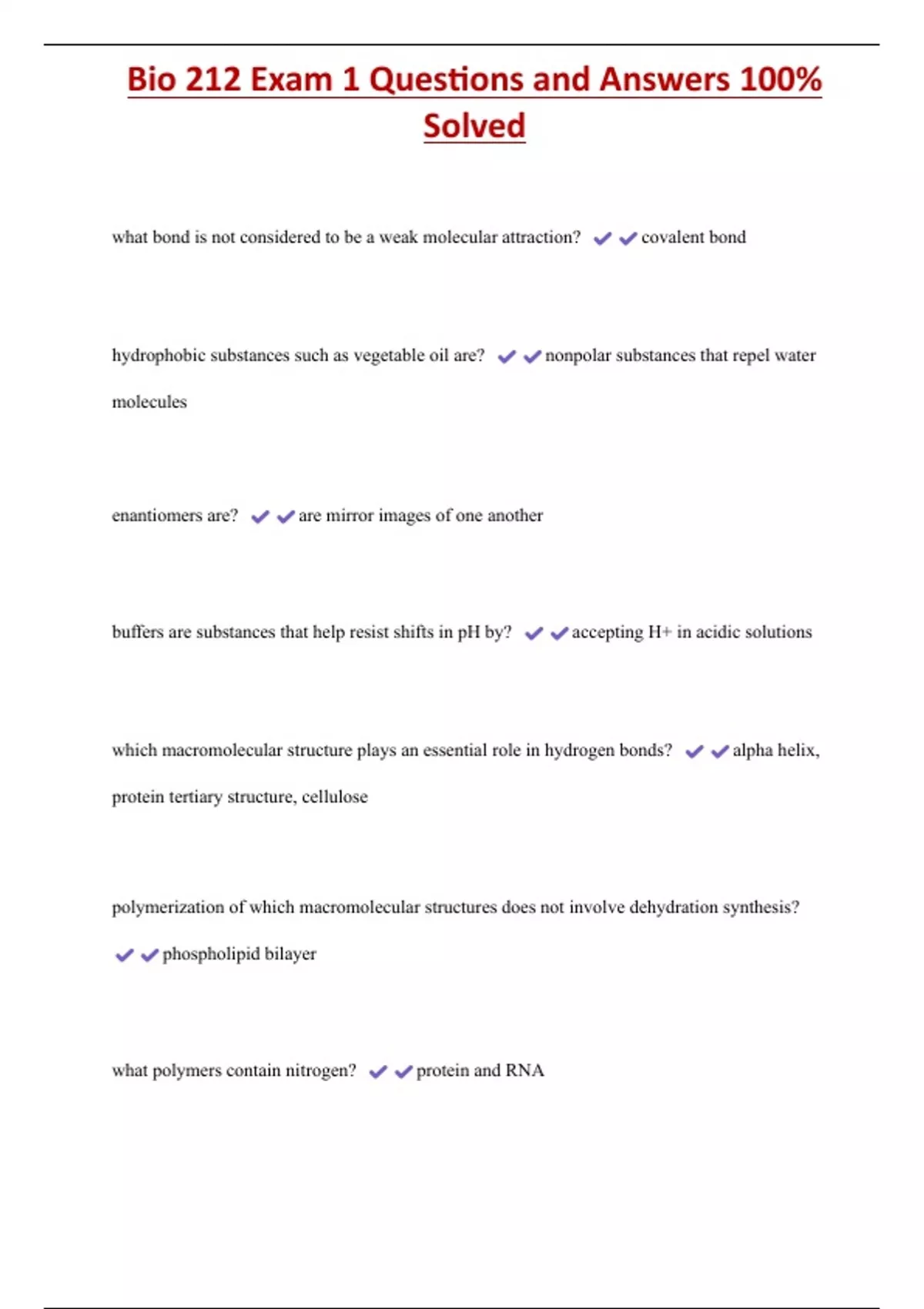 Bio 212 Exam 1 Questions and Answers 100% Solved

what bond is not considered to be a weak molecular attraction? ✔✔covalent bond

hydrophobic substances such as vegetable oil are? ✔✔nonpolar substances that repel water molecules

enantiomers are? ✔✔are mirror images of one another

buffers are substances that help resist shifts in pH by? ✔✔accepting H+ in acidic solutions

which macromolecular structure plays an essential role in hydrogen bonds? ✔✔alpha helix, protein tertiary structure, cellulose

polymerization of which macromolecular structures does not involve dehydration synthesis? ✔✔phospholipid bilayer

what polymers contain nitrogen? ✔✔protein and RNA